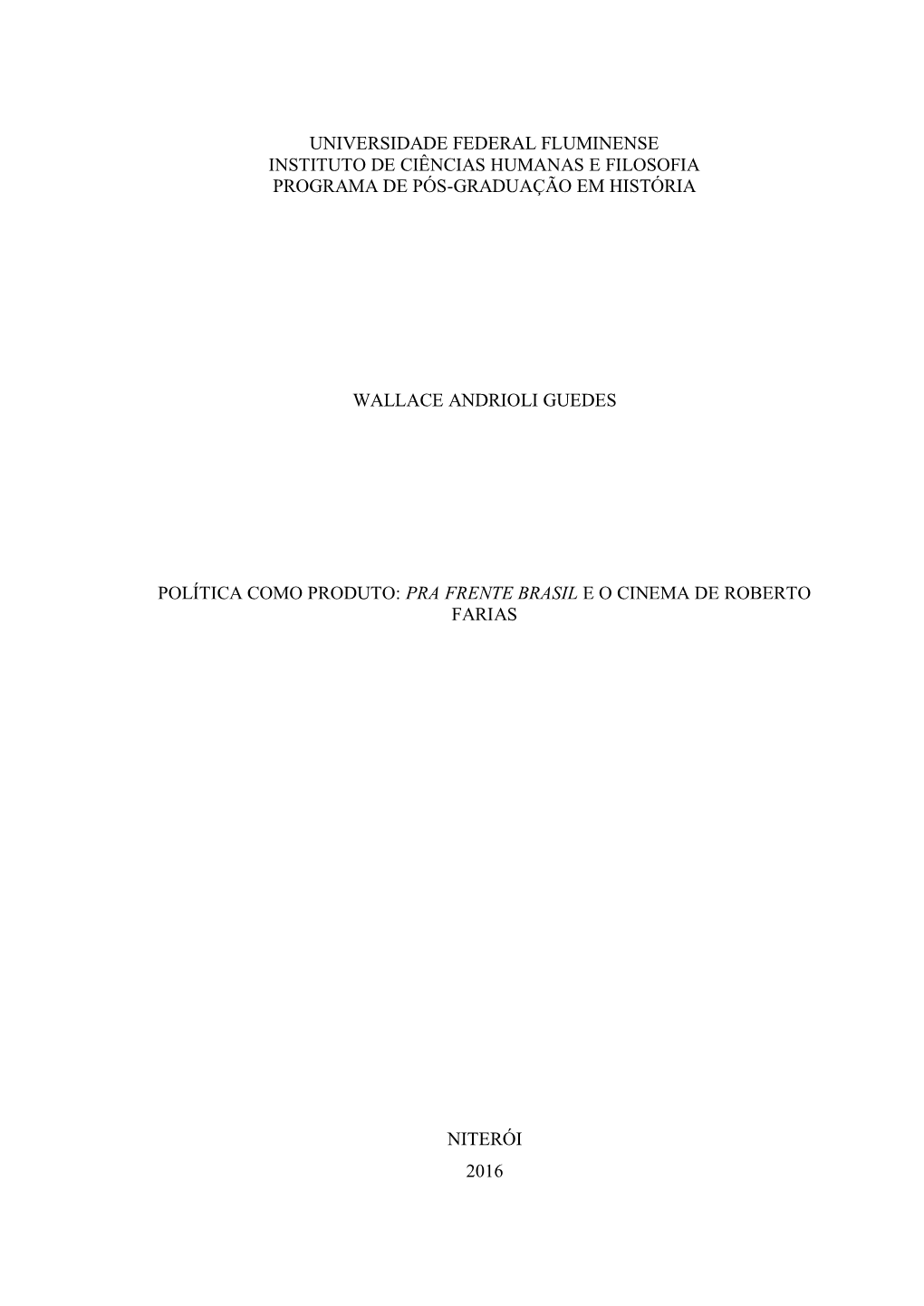 UNIVERSIDADE FEDERAL FLUMINENSE
INSTITUTO DE CIÊNCIAS HUMANAS E FILOSOFIA
PROGRAMA DE PÓS-GRADUAÇÃO EM HISTÓRIA

WALLACE ANDRIOLI GUEDES

POLÍTICA COMO PRODUTO: PRA FRENTE BRASIL E O CINEMA DE ROBERTO FARIAS

NITERÓI
2016